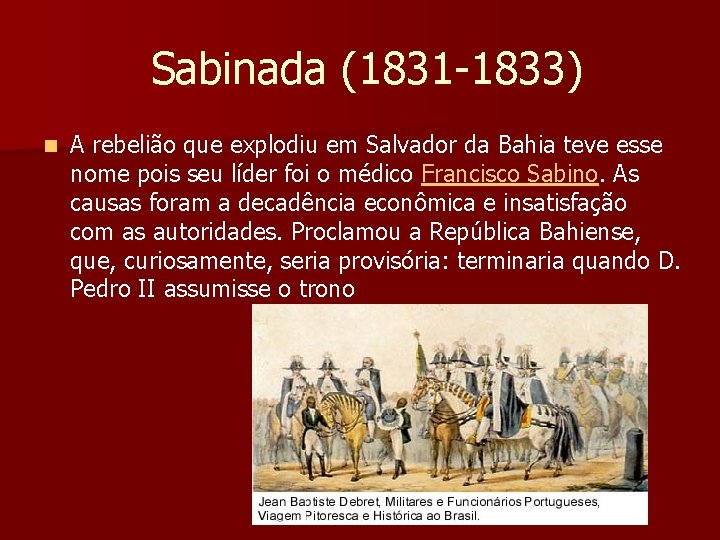 Sabinada (1831-1833)

A rebelião que explodiu em Salvador da Bahia teve esse nome pois seu líder foi o médico Francisco Sabino. As causas foram a decadência econômica e insatisfação com as autoridades. Proclamou a República Bahiense, que, curiosamente, seria provisória: terminaria quando D. Pedro II assumisse o trono

Jean Baptiste Debret, Militares e Funcionários Portugueses, Viagem Pitoresca e Histórica ao Brasil.